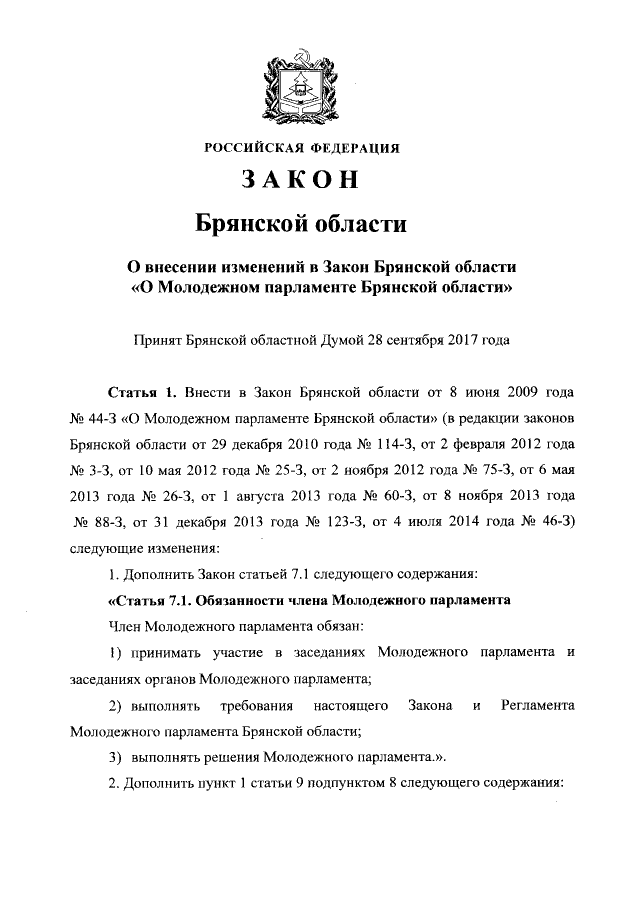 РОССИЙСКАЯ ФЕДЕРАЦИЯ

ЗАКОН

Брянской области

О внесении изменений в Закон Брянской области «О Молодежном парламенте Брянской области»

Принят Брянской областной Думой 28 сентября 2017 года

Статья 1. Внести в Закон Брянской области от 8 июня 2009 года № 44-З «О Молодежном парламенте Брянской области» (в редакции законов Брянской области от 29 декабря 2010 года № 114-З, от 2 февраля 2012 года № 3-З, от 10 мая 2012 года № 25-З, от 2 ноября 2012 года № 75-З, от 6 мая 2013 года № 26-З, от 1 августа 2013 года № 60-З, от 8 ноября 2013 года № 88-З, от 31 декабря 2013 года № 123-З, от 4 июля 2014 года № 46-З) следующие изменения:

1. Дополнить Закон статьей 7.1 следующего содержания:

«Статья 7.1. Обязанности члена Молодежного парламента

Член Молодежного парламента обязан:

1) принимать участие в заседаниях Молодежного парламента и заседаниях органов Молодежного парламента;

2) выполнять требования настоящего Закона и Регламента Молодежного парламента Брянской области;

3) выполнять решения Молодежного парламента.».

2. Дополнить пункт 1 статьи 9 подпунктом 8 следующего содержания: